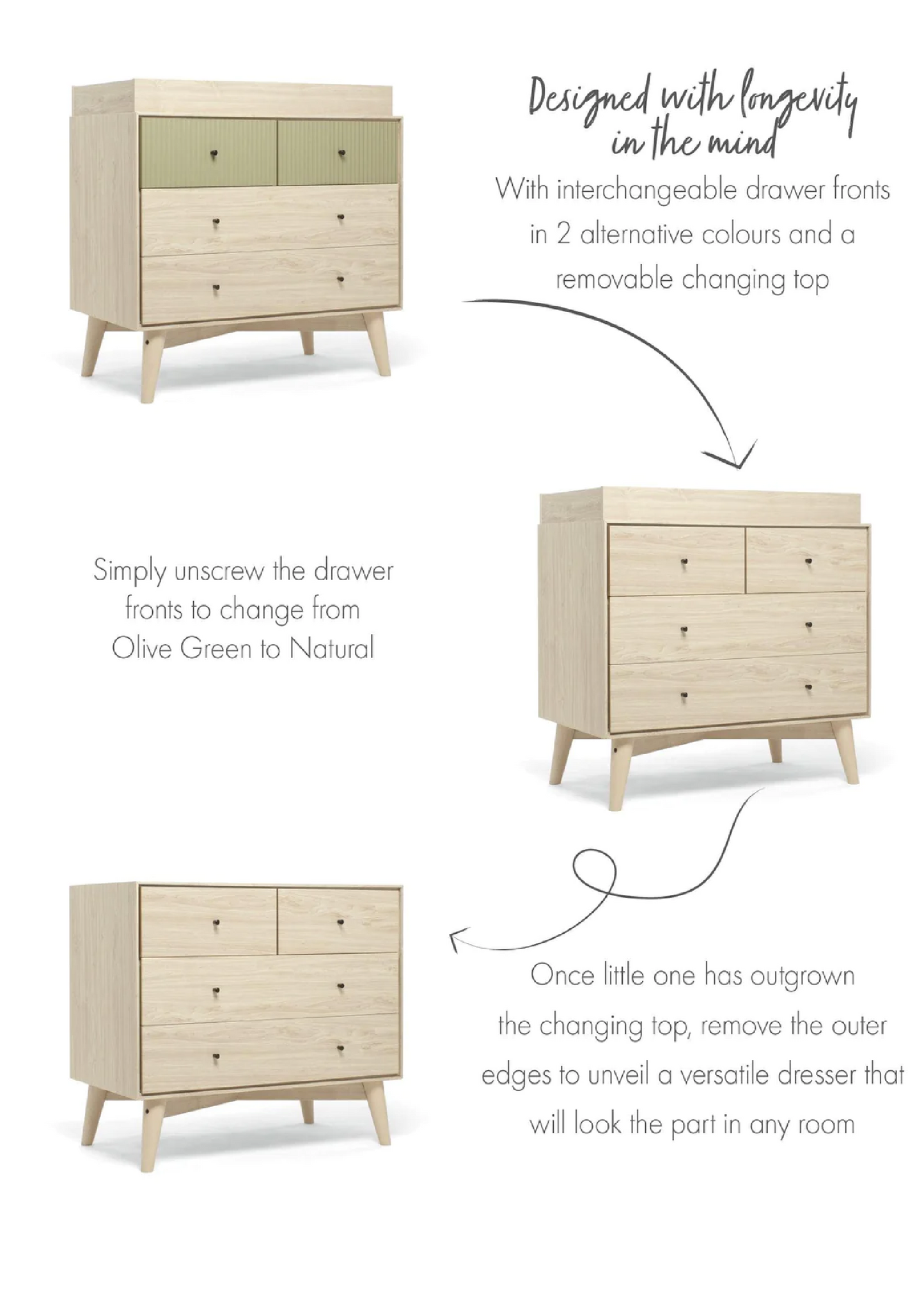 Designed with longevity in the mind

With interchangeable drawer fronts in 2 alternative colours and a removable changing top

Simply unscrew the drawer fronts to change from Olive Green to Natural

Once little one has outgrown the changing top, remove the outer edges to unveil a versatile dresser that will look the part in any room